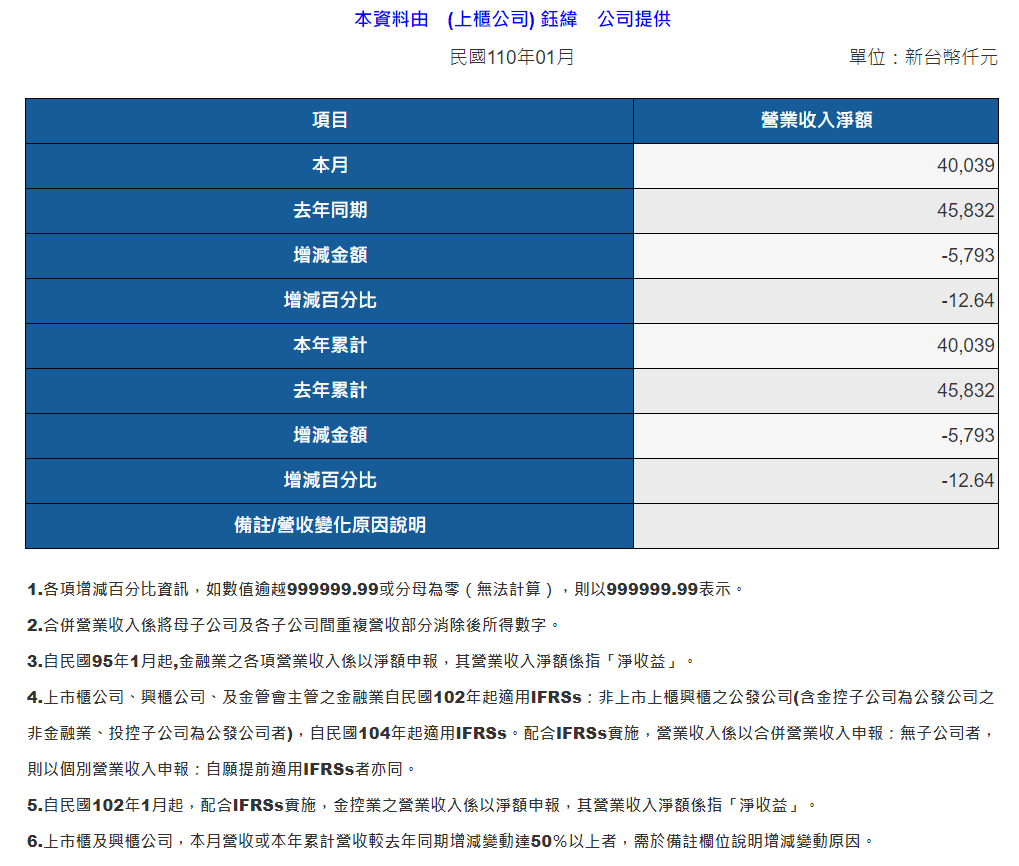 本資料由 (上櫃公司) 鈺緯 公司提供

民國110年01月

單位：新台幣仟元

| 項目 | 營業收入淨額 |
|---|---|
| 本月 | 40,039 |
| 去年同期 | 45,832 |
| 增減金額 | -5,793 |
| 增減百分比 | -12.64 |
| 本年累計 | 40,039 |
| 去年累計 | 45,832 |
| 增減金額 | -5,793 |
| 增減百分比 | -12.64 |
| 備註/營收變化原因說明 | |

1.各項增減百分比資訊，如數值逾越999999.99或分母為零（無法計算），則以999999.99表示。

2.合併營業收入係將母子公司及各子公司間重複營收部分消除後所得數字。

3.自民國95年1月起,金融業之各項營業收入係以淨額申報，其營業收入淨額係指「淨收益」。

4.上市櫃公司、興櫃公司、及金管會主管之金融業自民國102年起適用IFRSs；非上市上櫃興櫃之公發公司(含金控子公司為公發公司之非金融業、投控子公司為公發公司者)，自民國104年起適用IFRSs。配合IFRSs實施，營業收入係以合併營業收入申報；無子公司者，則以個別營業收入申報；自願提前適用IFRSs者亦同。

5.自民國102年1月起，配合IFRSs實施，金控業之營業收入係以淨額申報，其營業收入淨額係指「淨收益」。

6.上市櫃及興櫃公司，本月營收或本年累計營收較去年同期增減變動達50%以上者，需於備註欄位說明增減變動原因。